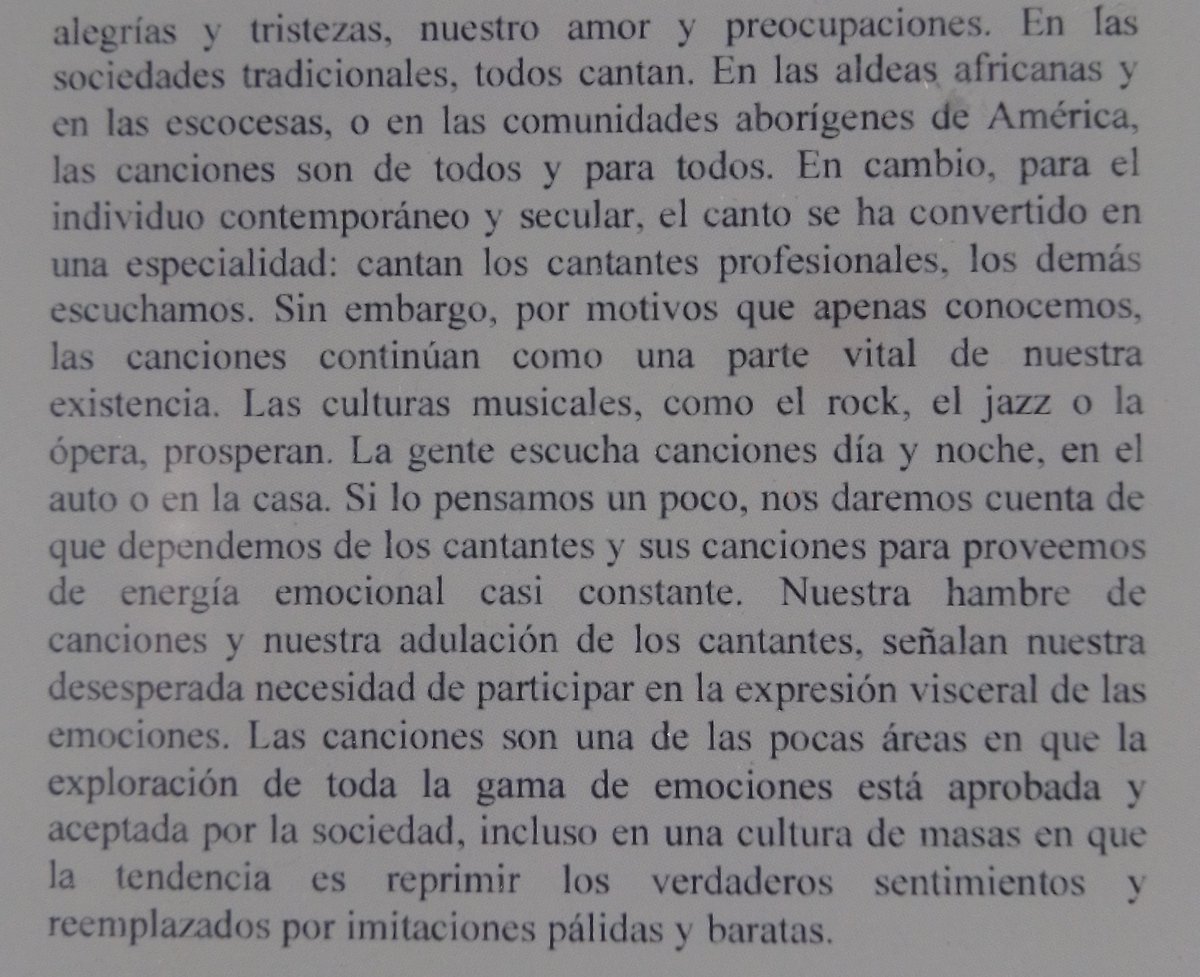 alegrías y tristezas, nuestro amor y preocupaciones. En las sociedades tradicionales, todos cantan. En las aldeas africanas y en las escocesas, o en las comunidades aborígenes de América, las canciones son de todos y para todos. En cambio, para el individuo contemporáneo y secular, el canto se ha convertido en una especialidad: cantan los cantantes profesionales, los demás escuchamos. Sin embargo, por motivos que apenas conocemos, las canciones continúan como una parte vital de nuestra existencia. Las culturas musicales, como el rock, el jazz o la ópera, prosperan. La gente escucha canciones día y noche, en el auto o en la casa. Si lo pensamos un poco, nos daremos cuenta de que dependemos de los cantantes y sus canciones para proveemos de energía emocional casi constante. Nuestra hambre de canciones y nuestra adulación de los cantantes, señalan nuestra desesperada necesidad de participar en la expresión visceral de las emociones. Las canciones son una de las pocas áreas en que la exploración de toda la gama de emociones está aprobada y aceptada por la sociedad, incluso en una cultura de masas en que la tendencia es reprimir los verdaderos sentimientos y reemplazados por imitaciones pálidas y baratas.